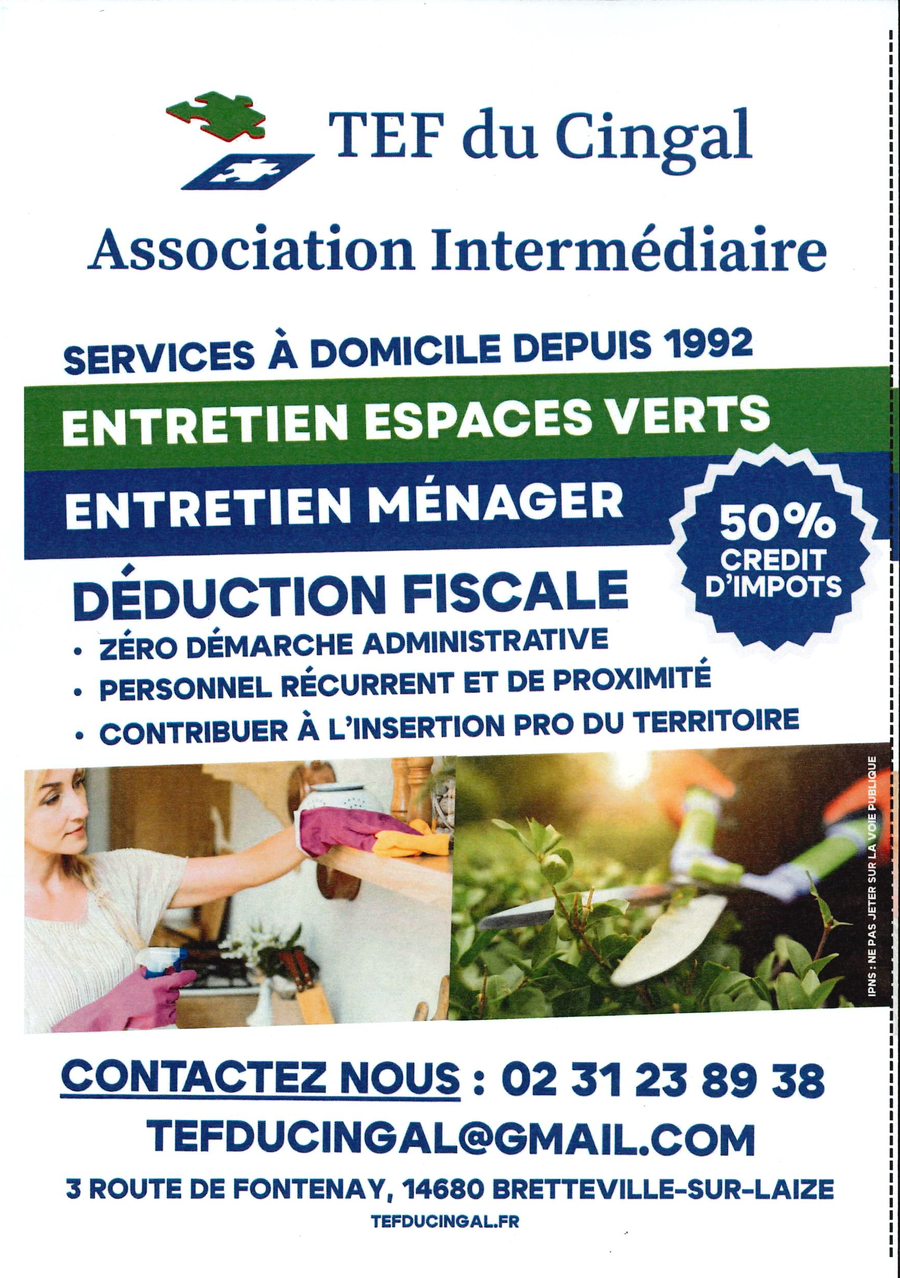 TEF du Cingal

Association Intermédiaire

SERVICES À DOMICILE DEPUIS 1992

ENTRETIEN ESPACES VERTS

ENTRETIEN MÉNAGER

50%
CREDIT
D'IMPOTS

DÉDUCTION FISCALE

• ZÉRO DÉMARCHE ADMINISTRATIVE
• PERSONNEL RÉCURRENT ET DE PROXIMITÉ
• CONTRIBUER À L'INSERTION PRO DU TERRITOIRE

IPNS : NE PAS JETER SUR LA VOIE PUBLIQUE

CONTACTEZ NOUS : 02 31 23 89 38

TEFDUCINGAL@GMAIL.COM

3 ROUTE DE FONTENAY, 14680 BRETTEVILLE-SUR-LAIZE

TEFDUCINGAL.FR